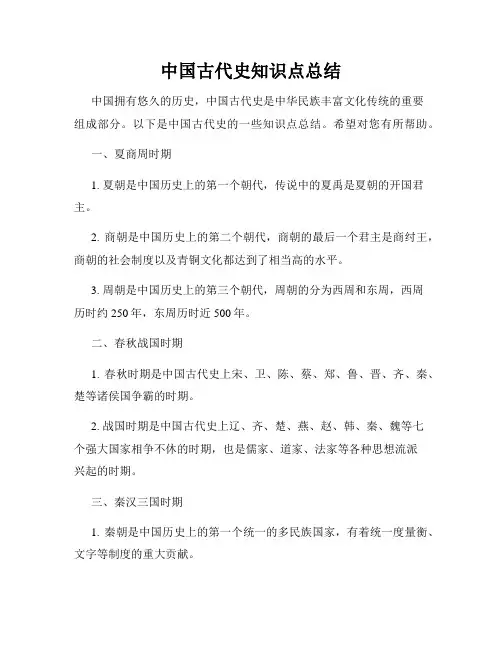 中国古代史知识点总结

中国拥有悠久的历史，中国古代史是中华民族丰富文化传统的重要组成部分。以下是中国古代史的一些知识点总结。希望对您有所帮助。

一、夏商周时期

1. 夏朝是中国历史上的第一个朝代，传说中的夏禹是夏朝的开国君主。

2. 商朝是中国历史上的第二个朝代，商朝的最后一个君主是商纣王，商朝的社会制度以及青铜文化都达到了相当高的水平。

3. 周朝是中国历史上的第三个朝代，周朝的分为西周和东周，西周历时约 250 年，东周历时近 500 年。

二、春秋战国时期

1. 春秋时期是中国古代史上宋、卫、陈、蔡、郑、鲁、晋、齐、秦、楚等诸侯国争霸的时期。

2. 战国时期是中国古代史上辽、齐、楚、燕、赵、韩、秦、魏等七个强大国家相争不休的时期，也是儒家、道家、法家等各种思想流派兴起的时期。

三、秦汉三国时期

1. 秦朝是中国历史上的第一个统一的多民族国家，有着统一度量衡、文字等制度的重大贡献。